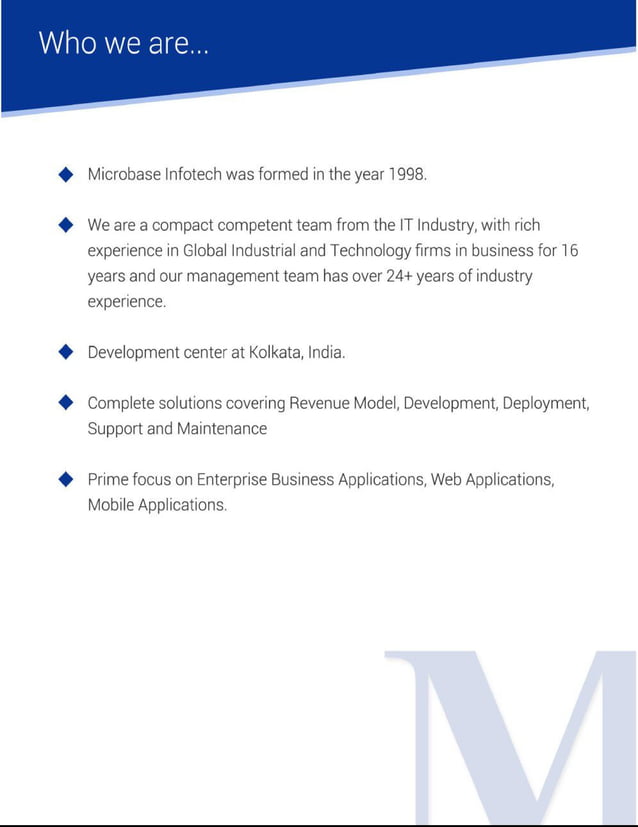 Who we are...

◆ Microbase Infotech was formed in the year 1998.

◆ We are a compact competent team from the IT Industry, with rich experience in Global Industrial and Technology firms in business for 16 years and our management team has over 24+ years of industry experience.

◆ Development center at Kolkata, India.

◆ Complete solutions covering Revenue Model, Development, Deployment, Support and Maintenance

◆ Prime focus on Enterprise Business Applications, Web Applications, Mobile Applications.

M